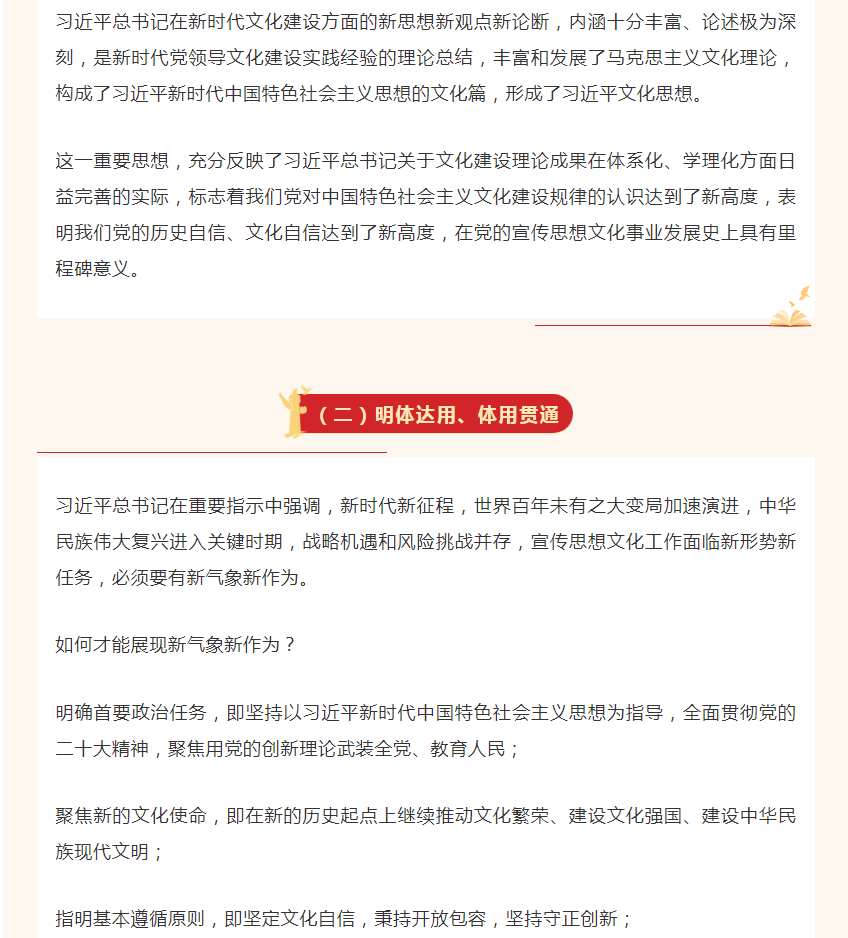 习近平总书记在新时代文化建设方面的新思想新观点新论断，内涵十分丰富、论述极为深刻，是新时代党领导文化建设实践经验的理论总结，丰富和发展了马克思主义文化理论，构成了习近平新时代中国特色社会主义思想的文化篇，形成了习近平文化思想。

这一重要思想，充分反映了习近平总书记关于文化建设理论成果在体系化、学理化方面日益完善的实际，标志着我们党对中国特色社会主义文化建设规律的认识达到了新高度，表明我们党的历史自信、文化自信达到了新高度，在党的宣传思想文化事业发展史上具有里程碑意义。

（二）明体达用、体用贯通

习近平总书记在重要指示中强调，新时代新征程，世界百年未有之大变局加速演进，中华民族伟大复兴进入关键时期，战略机遇和风险挑战并存，宣传思想文化工作面临新形势新任务，必须要有新气象新作为。

如何才能展现新气象新作为？

明确首要政治任务，即坚持以习近平新时代中国特色社会主义思想为指导，全面贯彻党的二十大精神，聚焦用党的创新理论武装全党、教育人民；

聚焦新的文化使命，即在新的历史起点上继续推动文化繁荣、建设文化强国、建设中华民族现代文明；

指明基本遵循原则，即坚定文化自信，秉持开放包容，坚持守正创新；